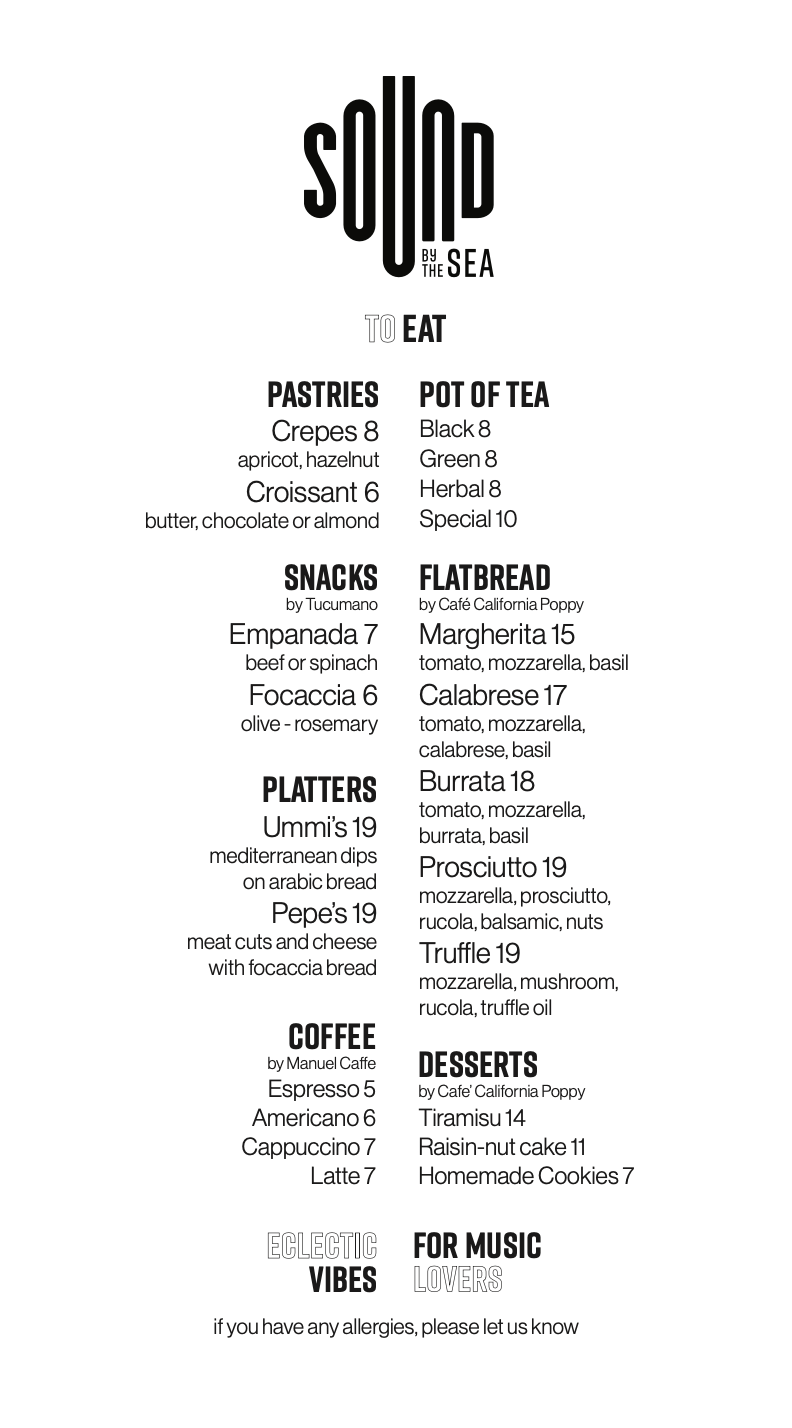 SOUND BY THE SEA

TO EAT

PASTRIES
Crepes 8
apricot, hazelnut
Croissant 6
butter, chocolate or almond

SNACKS
by Tucumano
Empanada 7
beef or spinach
Focaccia 6
olive - rosemary

PLATTERS
Ummi's 19
mediterranean dips on arabic bread
Pepe's 19
meat cuts and cheese with focaccia bread

COFFEE
by Manuel Caffe
Espresso 5
Americano 6
Cappuccino 7
Latte 7

POT OF TEA
Black 8
Green 8
Herbal 8
Special 10

FLATBREAD
by Café California Poppy
Margherita 15
tomato, mozzarella, basil
Calabrese 17
tomato, mozzarella, calabrese, basil
Burrata 18
tomato, mozzarella, burrata, basil
Prosciutto 19
mozzarella, prosciutto, rucola, balsamic, nuts
Truffle 19
mozzarella, mushroom, rucola, truffle oil

DESSERTS
by Cafe' California Poppy
Tiramisu 14
Raisin-nut cake 11
Homemade Cookies 7

ECLECTIC VIBES
FOR MUSIC LOVERS

if you have any allergies, please let us know